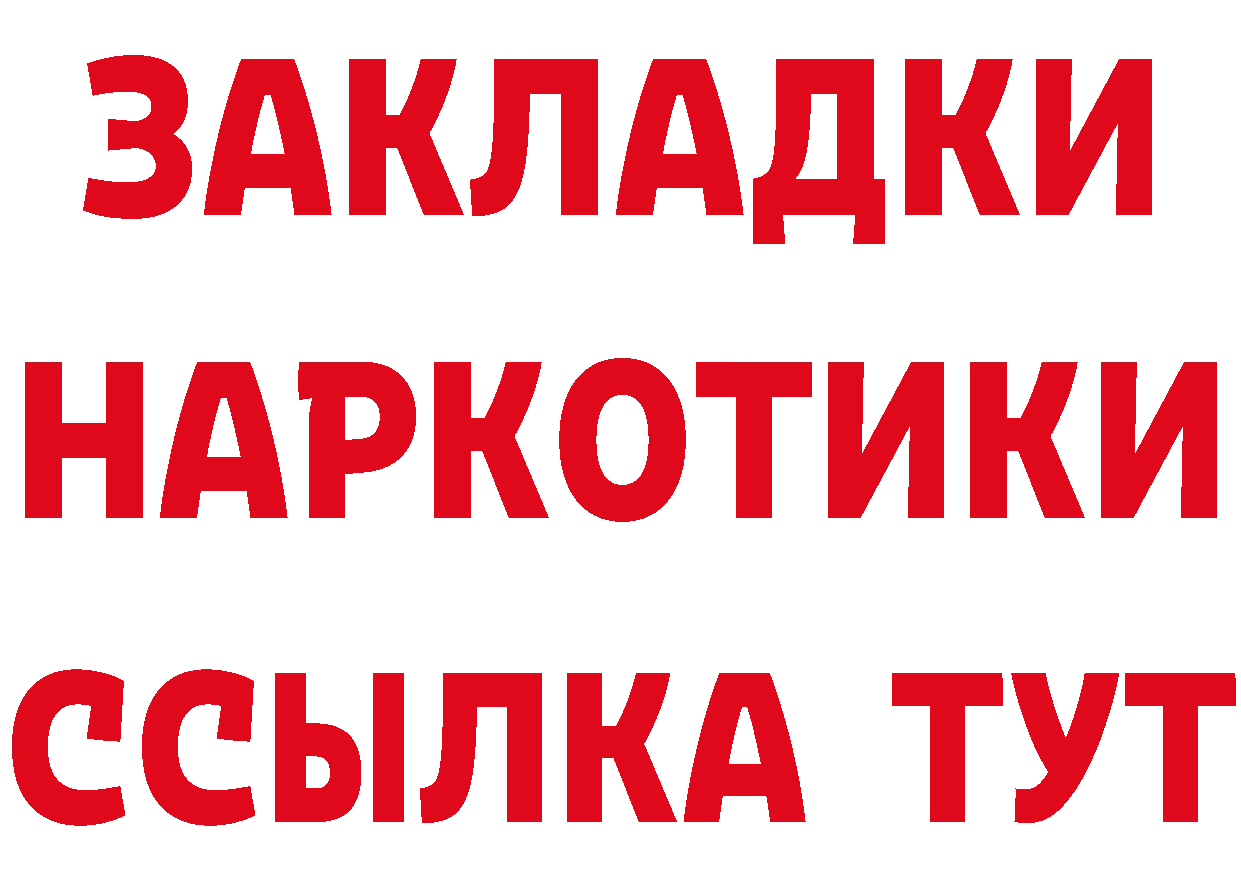 ЗАКЛАДКИ
НАРКОТИКИ
ССЫЛКА ТУТ